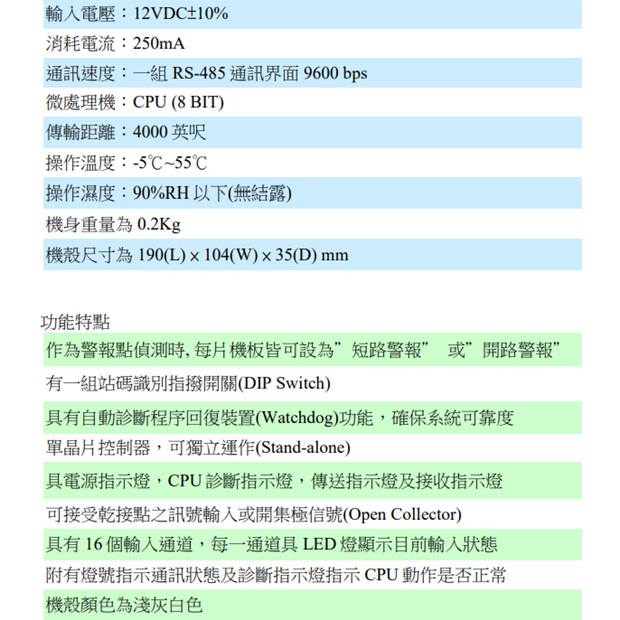 輸入電壓：12VDC±10%

消耗電流：250mA

通訊速度：一組 RS-485 通訊界面 9600 bps

微處理機：CPU (8 BIT)

傳輸距離：4000 英呎

操作溫度：-5℃~55℃

操作濕度：90%RH 以下(無結露)

機身重量為 0.2Kg

機殼尺寸為 190(L) x 104(W) x 35(D) mm

功能特點

作為警報點偵測時, 每片機板皆可設為”短路警報” 或”開路警報”

有一組站碼識別指撥開關(DIP Switch)

具有自動診斷程序回復裝置(Watchdog)功能，確保系統可靠度

單晶片控制器，可獨立運作(Stand-alone)

具電源指示燈，CPU 診斷指示燈，傳送指示燈及接收指示燈

可接受乾接點之訊號輸入或開集極信號(Open Collector)

具有 16 個輸入通道，每一通道具 LED 燈顯示目前輸入狀態

附有燈號指示通訊狀態及診斷指示燈指示 CPU 動作是否正常

機殼顏色為淺灰白色